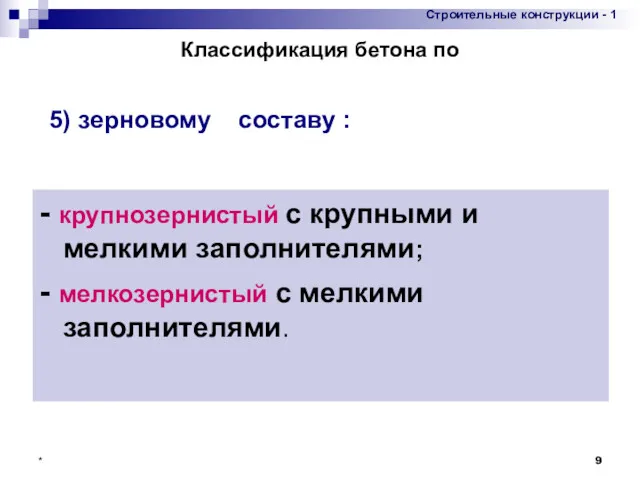 Строительные конструкции - 1

Классификация бетона по

5) зерновому составу :

- крупнозернистый с крупными и мелкими заполнителями;

- мелкозернистый с мелкими заполнителями.

*

9